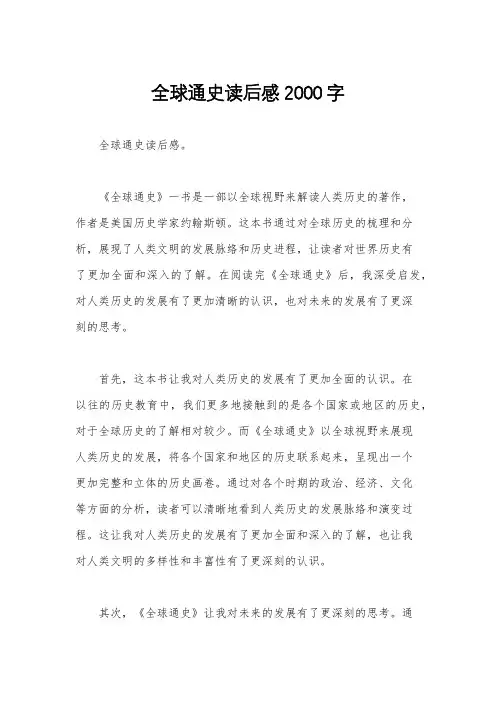 全球通史读后感2000字

全球通史读后感。

《全球通史》一书是一部以全球视野来解读人类历史的著作，作者是美国历史学家约翰斯顿。这本书通过对全球历史的梳理和分析，展现了人类文明的发展脉络和历史进程，让读者对世界历史有了更加全面和深入的了解。在阅读完《全球通史》后，我深受启发，对人类历史的发展有了更加清晰的认识，也对未来的发展有了更深刻的思考。

首先，这本书让我对人类历史的发展有了更加全面的认识。在以往的历史教育中，我们更多地接触到的是各个国家或地区的历史，对于全球历史的了解相对较少。而《全球通史》以全球视野来展现人类历史的发展，将各个国家和地区的历史联系起来，呈现出一个更加完整和立体的历史画卷。通过对各个时期的政治、经济、文化等方面的分析，读者可以清晰地看到人类历史的发展脉络和演变过程。这让我对人类历史的发展有了更加全面和深入的了解，也让我对人类文明的多样性和丰富性有了更深刻的认识。

其次，《全球通史》让我对未来的发展有了更深刻的思考。通